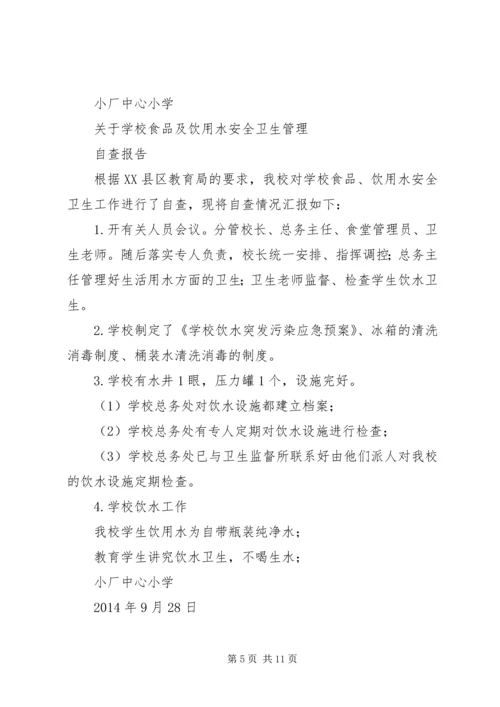 小厂中心小学

关于学校食品及饮用水安全卫生管理

自查报告

根据XX县区教育局的要求，我校对学校食品、饮用水安全卫生工作进行了自查，现将自查情况汇报如下：

1.开有关人员会议。分管校长、总务主任、食堂管理员、卫生老师。随后落实专人负责，校长统一安排、指挥调控；总务主任管理好生活用水方面的卫生；卫生老师监督、检查学生饮水卫生。

2.学校制定了《学校饮水突发污染应急预案》、冰箱的清洗消毒制度、桶装水清洗消毒的制度。

3.学校有水井1眼，压力罐1个，设施完好。

（1）学校总务处对饮水设施都建立档案；

（2）学校总务处有专人定期对饮水设施进行检查；

（3）学校总务处已与卫生监督所联系好由他们派人对我校的饮水设施定期检查。

4.学校饮水工作

我校学生饮用水为自带瓶装纯净水；

教育学生讲究饮水卫生，不喝生水；

小厂中心小学

2014年9月28日

第5页 共11页